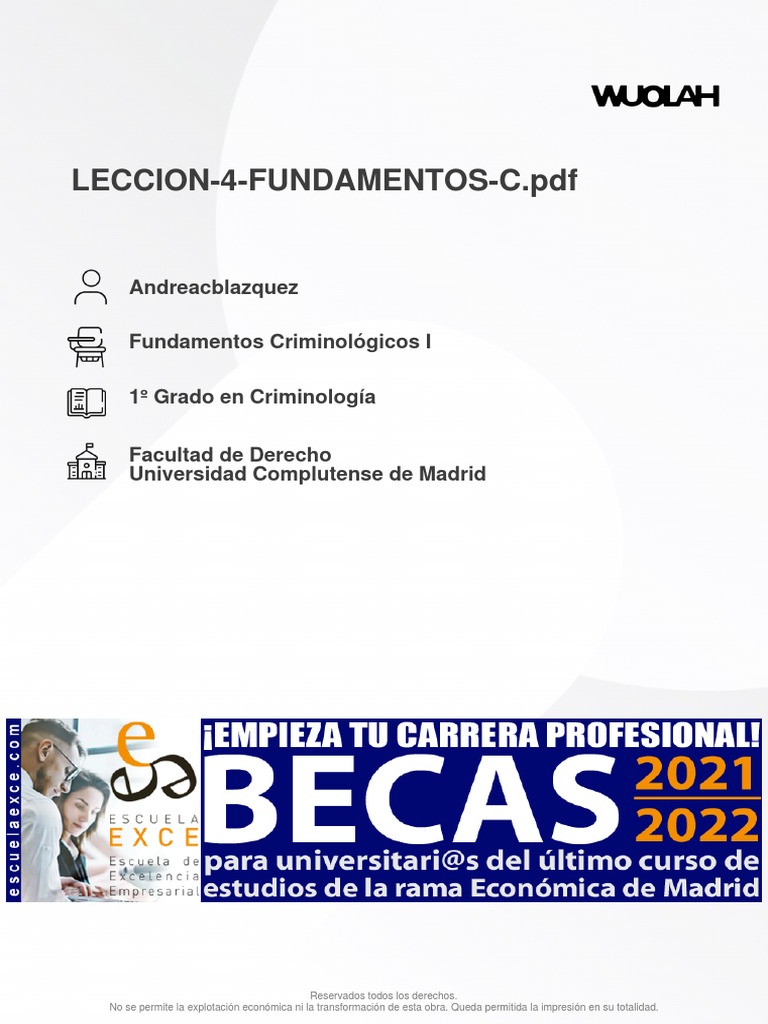 WUOLAH

LECCION-4-FUNDAMENTOS-C.pdf

Andreacblazquez

Fundamentos Criminológicos I

1º Grado en Criminología

Facultad de Derecho
Universidad Complutense de Madrid

escuelaexce.com

ESCUELA
EXCE
Escuela de
Excelencia
Empresarial

¡EMPIEZA TU CARRERA PROFESIONAL!
BECAS 2021 2022
para universitari@s del último curso de estudios de la rama Económica de Madrid

Reservados todos los derechos.
No se permite la explotación económica ni la transformación de esta obra. Queda permitida la impresión en su totalidad.